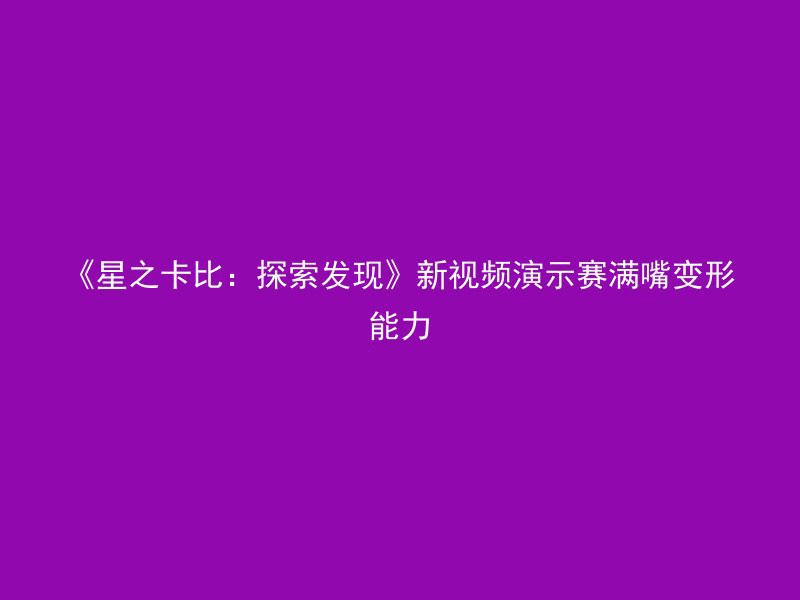 《星之卡比：探索发现》新视频演示赛满嘴变形能力